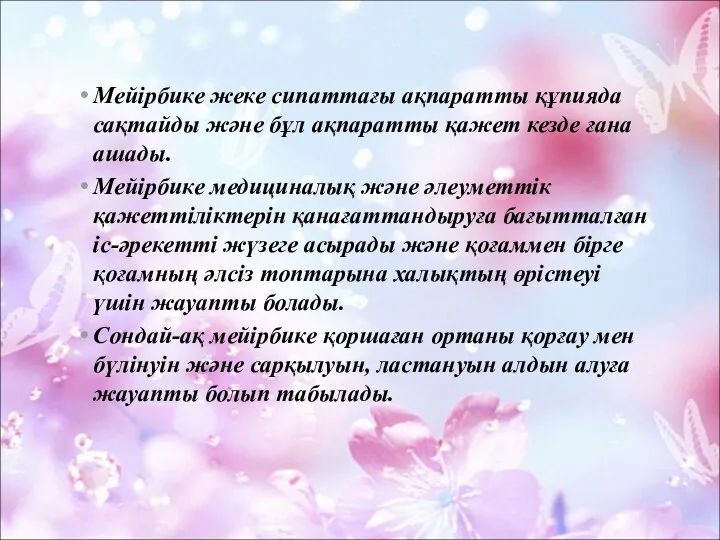 • Мейірбике жеке сипаттағы ақпаратты құпияда сақтайды және бұл ақпаратты қажет кезде ғана ашады.

• Мейірбике медициналық және әлеуметтік қажеттіліктерін қанағаттандыруға бағытталған іс-әрекетті жүзеге асырады және қоғаммен бірге қоғамның әлсіз топтарына халықтың өрістеуі үшін жауапты болады.

• Сондай-ақ мейірбике қоршаған ортаны қорғау мен бүлінуін және сарқылуын, ластануын алдын алуға жауапты болып табылады.